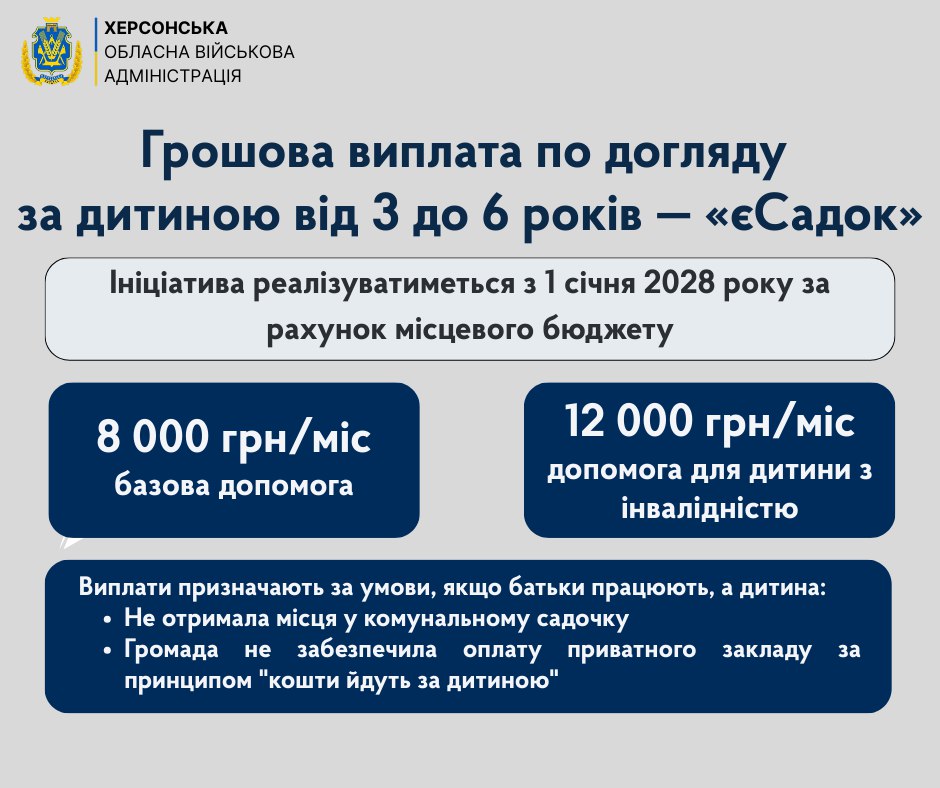 ХЕРСОНСЬКА
ОБЛАСНА ВІЙСЬКОВА
АДМІНІСТРАЦІЯ

Грошова виплата по догляду за дитиною від 3 до 6 років — «єСадок»

Ініціатива реалізуватиметься з 1 січня 2028 року за рахунок місцевого бюджету

8 000 грн/міс
базова допомога

12 000 грн/міс
допомога для дитини з інвалідністю

Виплати призначають за умови, якщо батьки працюють, а дитина:
• Не отримала місця у комунальному садочку
• Громада не забезпечила оплату приватного закладу за принципом "кошти йдуть за дитиною"